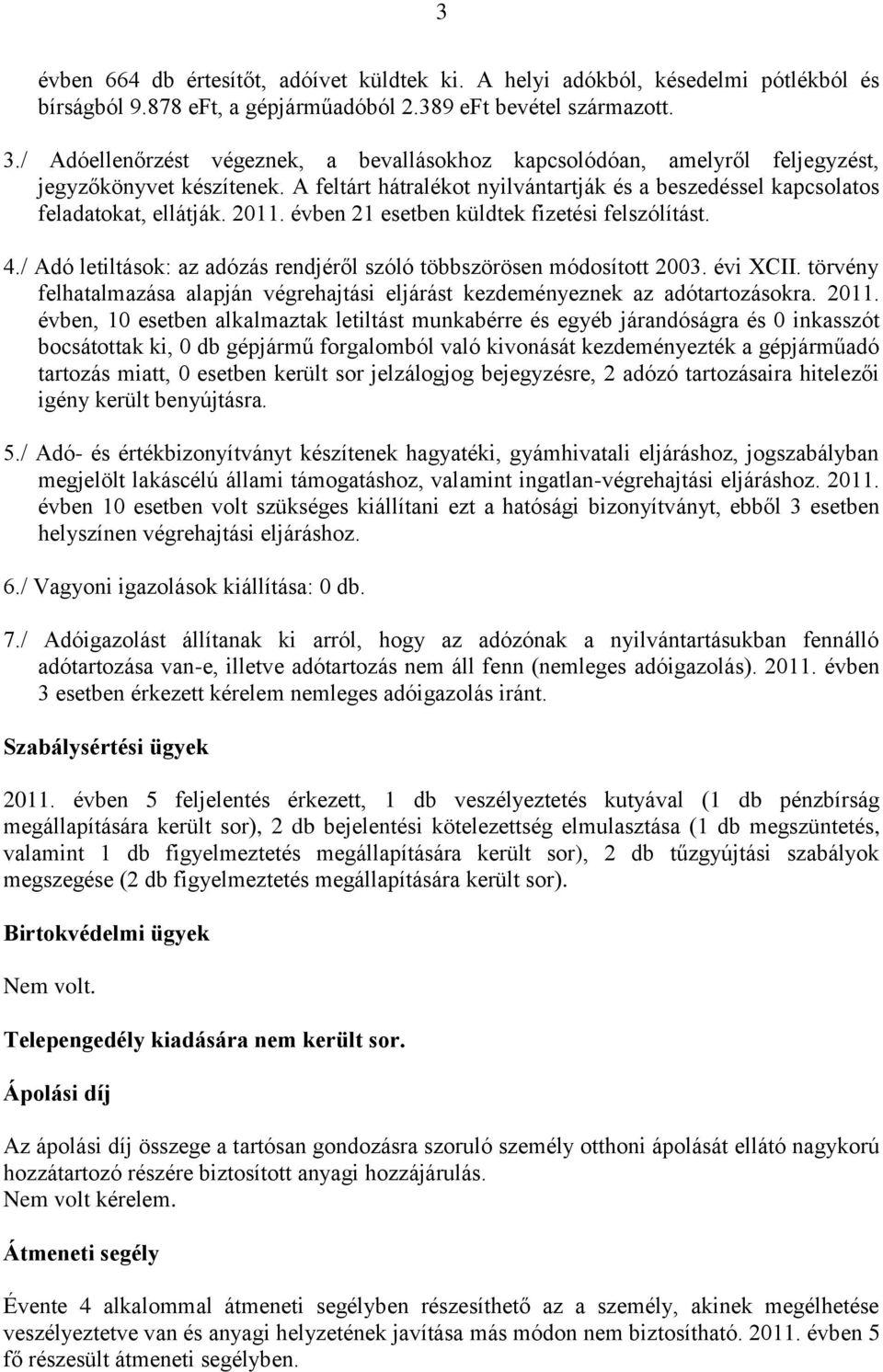 3

évben 664 db értesítőt, adóívet küldtek ki. A helyi adókból, késedelmi pótlékból és bírságból 9.878 eFt, a gépjárműadóból 2.389 eFt bevétel származott.

3./ Adóellenőrzést végeznek, a bevallásokhoz kapcsolódóan, amelyről feljegyzést, jegyzőkönyvet készítenek. A feltárt hátralékot nyilvántartják és a beszedéssel kapcsolatos feladatokat, ellátják. 2011. évben 21 esetben küldtek fizetési felszólítást.

4./ Adó letiltások: az adózás rendjéről szóló többszörösen módosított 2003. évi XCII. törvény felhatalmazása alapján végrehajtási eljárást kezdeményeznek az adótartozásokra. 2011. évben, 10 esetben alkalmaztak letiltást munkabérre és egyéb járandóságra és 0 inkasszót bocsátottak ki, 0 db gépjármű forgalomból való kivonását kezdeményezték a gépjárműadó tartozás miatt, 0 esetben került sor jelzálogjog bejegyzésre, 2 adózó tartozásaira hitelezői igény került benyújtásra.

5./ Adó- és értékbizonyítványt készítenek hagyatéki, gyámhivatali eljáráshoz, jogszabályban megjelölt lakáscélú állami támogatáshoz, valamint ingatlan-végrehajtási eljáráshoz. 2011. évben 10 esetben volt szükséges kiállítani ezt a hatósági bizonyítványt, ebből 3 esetben helyszínen végrehajtási eljáráshoz.

6./ Vagyoni igazolások kiállítása: 0 db.

7./ Adóigazolást állítanak ki arról, hogy az adózónak a nyilvántartásukban fennálló adótartozása van-e, illetve adótartozás nem áll fenn (nemleges adóigazolás). 2011. évben 3 esetben érkezett kérelem nemleges adóigazolás iránt.

Szabálysértési ügyek

2011. évben 5 feljelentés érkezett, 1 db veszélyeztetés kutyával (1 db pénzbírság megállapítására került sor), 2 db bejelentési kötelezettség elmulasztása (1 db megszüntetés, valamint 1 db figyelmeztetés megállapítására került sor), 2 db tűzgyújtási szabályok megszegése (2 db figyelmeztetés megállapítására került sor).

Birtokvédelmi ügyek

Nem volt.

Telepengedély kiadására nem került sor.

Ápolási díj

Az ápolási díj összege a tartósan gondozásra szoruló személy otthoni ápolását ellátó nagykorú hozzátartozó részére biztosított anyagi hozzájárulás.
Nem volt kérelem.

Átmeneti segély

Évente 4 alkalommal átmeneti segélyben részesíthető az a személy, akinek megélhetése veszélyeztetve van és anyagi helyzetének javítása más módon nem biztosítható. 2011. évben 5 fő részesült átmeneti segélyben.